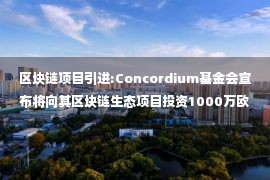 区块链项目引进:Concordium基金会宣布将向其区块链生态项目投资1000万欧